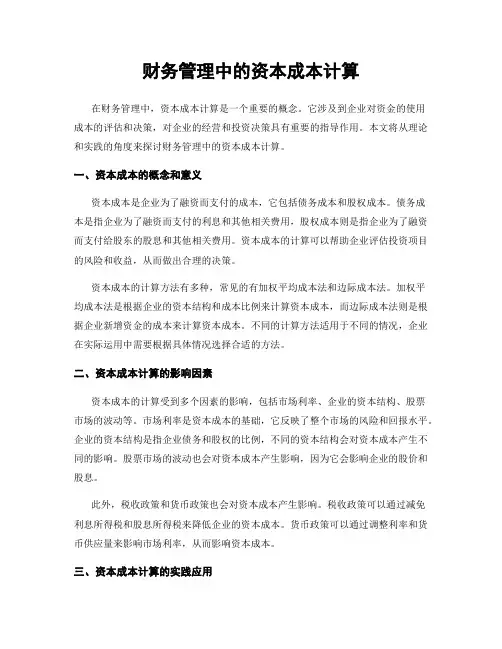 财务管理中的资本成本计算

在财务管理中，资本成本计算是一个重要的概念。它涉及到企业对资金的使用成本的评估和决策，对企业的经营和投资决策具有重要的指导作用。本文将从理论和实践的角度来探讨财务管理中的资本成本计算。

一、资本成本的概念和意义

资本成本是企业为了融资而支付的成本，它包括债务成本和股权成本。债务成本是指企业为了融资而支付的利息和其他相关费用，股权成本则是指企业为了融资而支付给股东的股息和其他相关费用。资本成本的计算可以帮助企业评估投资项目的风险和收益，从而做出合理的决策。

资本成本的计算方法有多种，常见的有加权平均成本法和边际成本法。加权平均成本法是根据企业的资本结构和成本比例来计算资本成本，而边际成本法则是根据企业新增资金的成本来计算资本成本。不同的计算方法适用于不同的情况，企业在实际运用中需要根据具体情况选择合适的方法。

二、资本成本计算的影响因素

资本成本的计算受到多个因素的影响，包括市场利率、企业的资本结构、股票市场的波动等。市场利率是资本成本的基础，它反映了整个市场的风险和回报水平。企业的资本结构是指企业债务和股权的比例，不同的资本结构会对资本成本产生不同的影响。股票市场的波动也会对资本成本产生影响，因为它会影响企业的股价和股息。

此外，税收政策和货币政策也会对资本成本产生影响。税收政策可以通过减免利息所得税和股息所得税来降低企业的资本成本。货币政策可以通过调整利率和货币供应量来影响市场利率，从而影响资本成本。

三、资本成本计算的实践应用